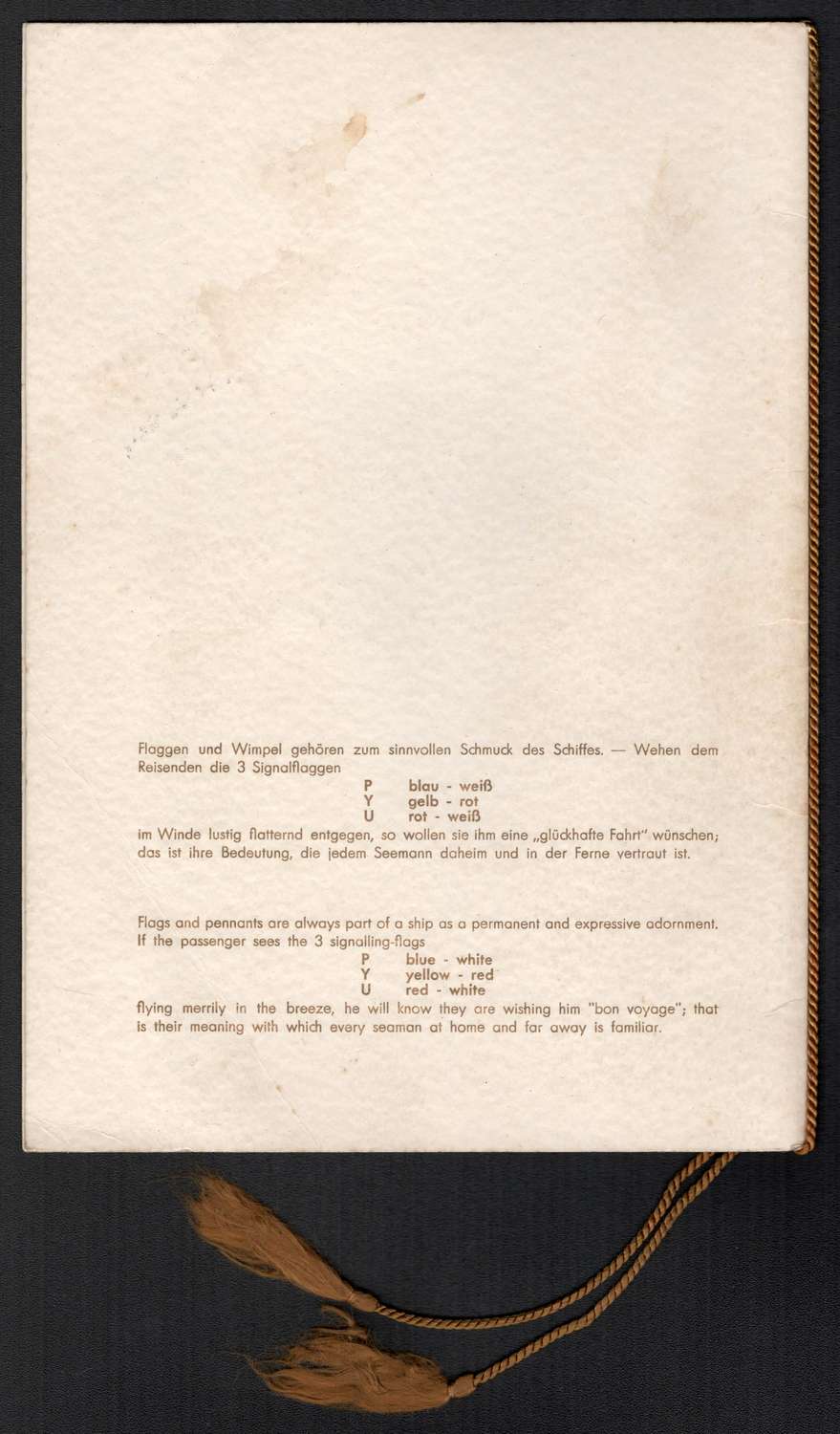 Flaggen und Wimpel gehören zum sinnvollen Schmuck des Schiffes. — Wehen dem Reisenden die 3 Signalflaggen

P blau - weiß
Y gelb - rot
U rot - weiß

im Winde lustig flatternd entgegen, so wollen sie ihm eine „glückhafte Fahrt" wünschen; das ist ihre Bedeutung, die jedem Seemann daheim und in der Ferne vertraut ist.

Flags and pennants are always part of a ship as a permanent and expressive adornment. If the passenger sees the 3 signalling-flags

P blue - white
Y yellow - red
U red - white

flying merrily in the breeze, he will know they are wishing him "bon voyage"; that is their meaning with which every seaman at home and far away is familiar.